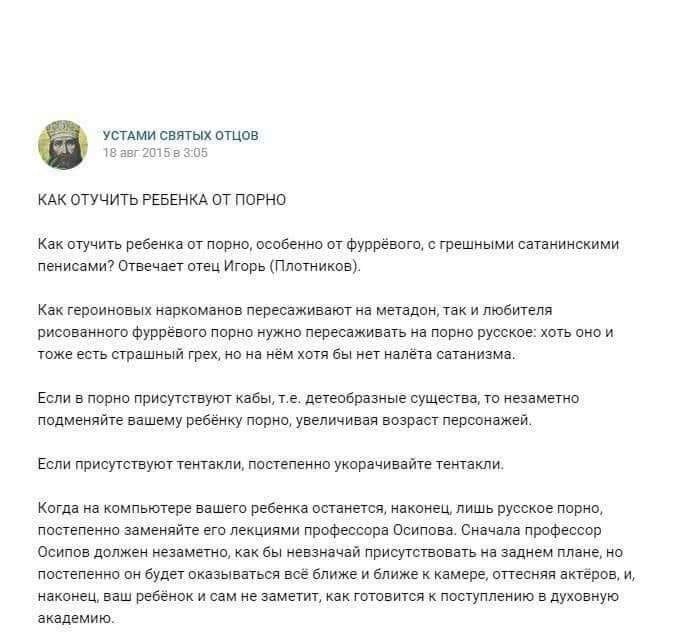 УСТАМИ СВЯТЫХ ОТЦОВ
18 авг 2015 в 3:05

КАК ОТУЧИТЬ РЕБЕНКА ОТ ПОРНО

Как отучить ребенка от порно, особенно от фуррёвого, с грешными сатанинскими пенисами? Отвечает отец Игорь (Плотников).

Как героиновых наркоманов пересаживают на метадон, так и любителя рисованного фуррёвого порно нужно пересаживать на порно русское: хоть оно и тоже есть страшный грех, но на нём хотя бы нет налёта сатанизма.

Если в порно присутствуют кабы, т.е. детеобразные существа, то незаметно подменяйте вашему ребёнку порно, увеличивая возраст персонажей.

Если присутствуют тентакли, постепенно укорачивайте тентакли.

Когда на компьютере вашего ребенка останется, наконец, лишь русское порно, постепенно заменяйте его лекциями профессора Осипова. Сначала профессор Осипов должен незаметно, как бы невзначай присутствовать на заднем плане, но постепенно он будет оказываться всё ближе и ближе к камере, оттесняя актёров, и, наконец, ваш ребёнок и сам не заметит, как готовится к поступлению в духовную академию.